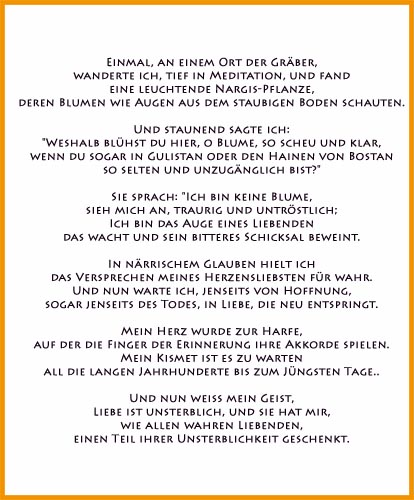 Einmal, an einem Ort der Gräber,
wanderte ich, tief in Meditation, und fand
eine leuchtende Nargis-Pflanze,
deren Blumen wie Augen aus dem staubigen Boden schauten.

Und staunend sagte ich:
"Weshalb blühst du hier, o Blume, so scheu und klar,
wenn du sogar in Gulistan oder den Hainen von Bostan
so selten und unzugänglich bist?"

Sie sprach: "Ich bin keine Blume,
sieh mich an, traurig und untröstlich;
Ich bin das Auge eines Liebenden
das wacht und sein bitteres Schicksal beweint.

In närrischem Glauben hielt ich
das Versprechen meines Herzensliebsten für wahr.
Und nun warte ich, jenseits von Hoffnung,
sogar jenseits des Todes, in Liebe, die neu entspringt.

Mein Herz wurde zur Harfe,
auf der die Finger der Erinnerung ihre Akkorde spielen.
Mein Kismet ist es zu warten
all die langen Jahrhunderte bis zum Jüngsten Tage..

Und nun weiss mein Geist,
Liebe ist unsterblich, und sie hat mir,
wie allen wahren Liebenden,
einen Teil ihrer Unsterblichkeit geschenkt.